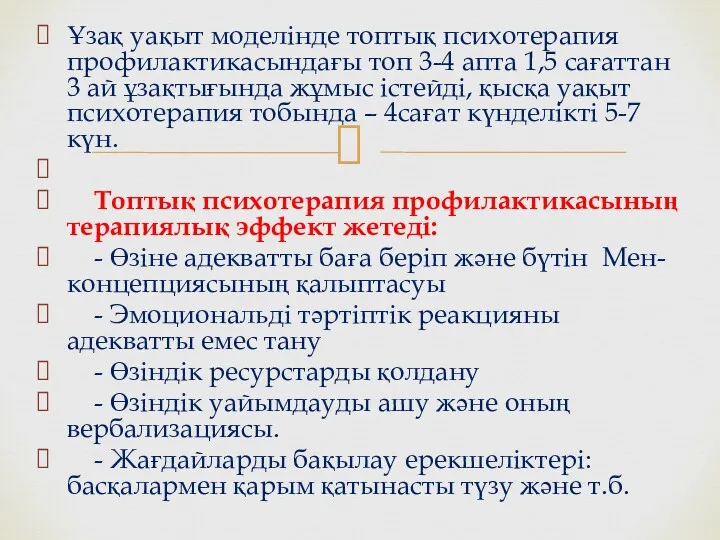 Ұзақ уақыт моделінде топтық психотерапия профилактикасындағы топ 3-4 апта 1,5 сағаттан 3 ай ұзақтығында жұмыс істейді, қысқа уақыт психотерапия тобында – 4сағат күнделікті 5-7 күн.

Топтық психотерапия профилактикасының терапиялық эффект жетеді:

- Өзіне адекватты баға беріп және бүтін Мен-концепциясының қалыптасуы

- Эмоциональді тәртіптік реакцияны адекватты емес тану

- Өзіндік ресурстарды қолдану

- Өзіндік уайымдауды ашу және оның вербализациясы.

- Жағдайларды бақылау ерекшеліктері: басқалармен қарым қатынасты түзу және т.б.